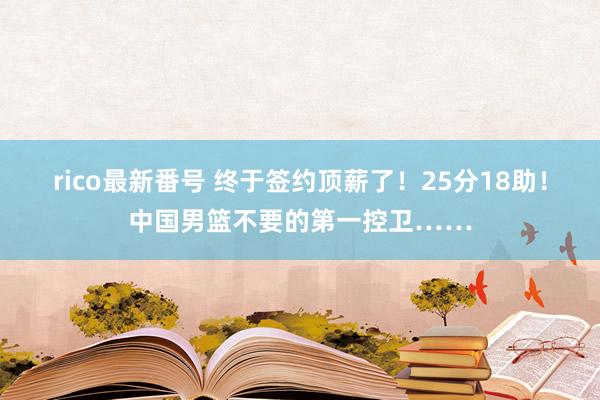 rico最新番号 终于签约顶薪了！25分18助！中国男篮不要的第一控卫……